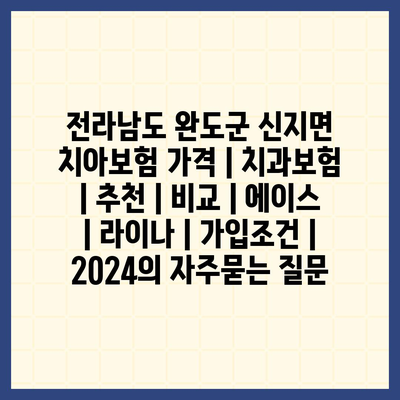 전라남도 완도군 신지면 치아보험 가격 | 치과보험 | 추천 | 비교 | 에이스 | 라이나 | 가입조건 | 2024의 자주묻는 질문